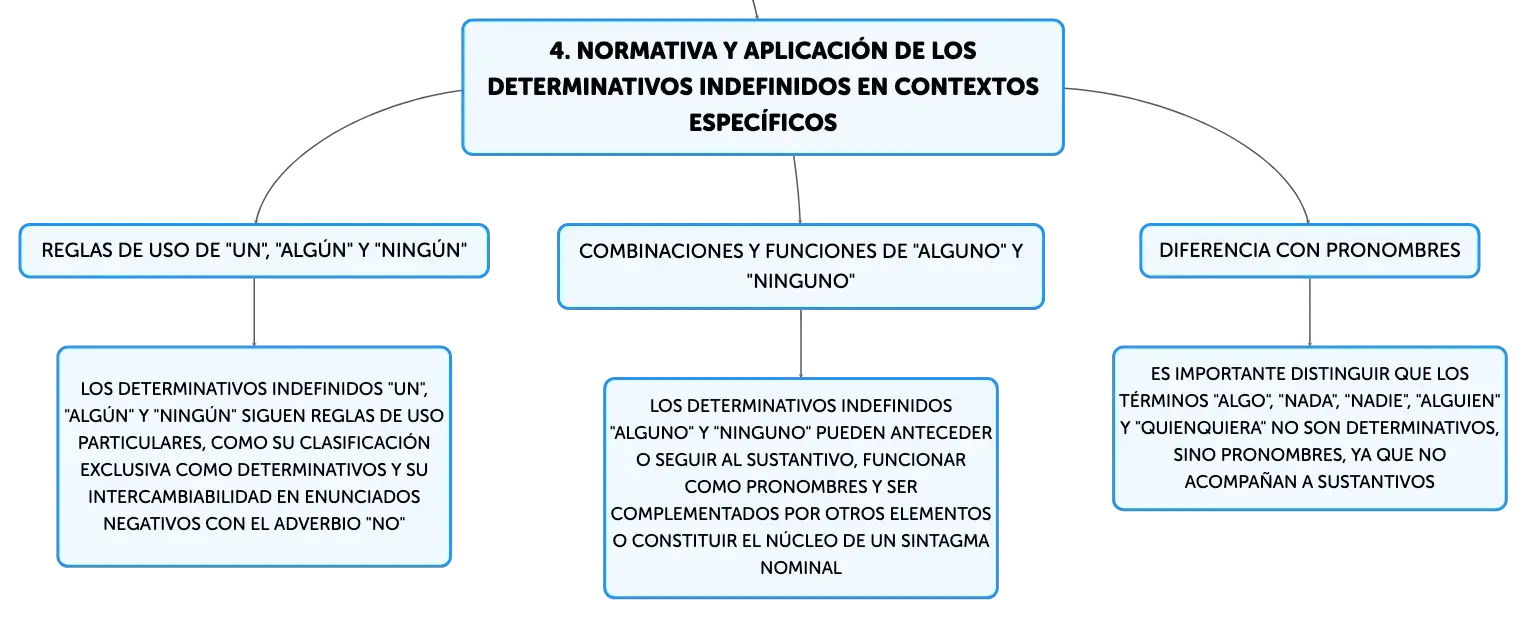 4. NORMATIVA Y APLICACIÓN DE LOS DETERMINATIVOS INDEFINIDOS EN CONTEXTOS ESPECÍFICOS

REGLAS DE USO DE "UN", "ALGÚN" Y "NINGÚN"

LOS DETERMINATIVOS INDEFINIDOS "UN", "ALGÚN" Y "NINGÚN" SIGUEN REGLAS DE USO PARTICULARES, COMO SU CLASIFICACIÓN EXCLUSIVA COMO DETERMINATIVOS Y SU INTERCAMBIABILIDAD EN ENUNCIADOS NEGATIVOS CON EL ADVERBIO "NO"

COMBINACIONES Y FUNCIONES DE "ALGUNO" Y "NINGUNO"

LOS DETERMINATIVOS INDEFINIDOS "ALGUNO" Y "NINGUNO" PUEDEN ANTECEDER O SEGUIR AL SUSTANTIVO, FUNCIONAR COMO PRONOMBRES Y SER COMPLEMENTADOS POR OTROS ELEMENTOS O CONSTITUIR EL NÚCLEO DE UN SINTAGMA NOMINAL

DIFERENCIA CON PRONOMBRES

ES IMPORTANTE DISTINGUIR QUE LOS TÉRMINOS "ALGO", "NADA", "NADIE", "ALGUIEN" Y "QUIENQUIERA" NO SON DETERMINATIVOS, SINO PRONOMBRES, YA QUE NO ACOMPAÑAN A SUSTANTIVOS